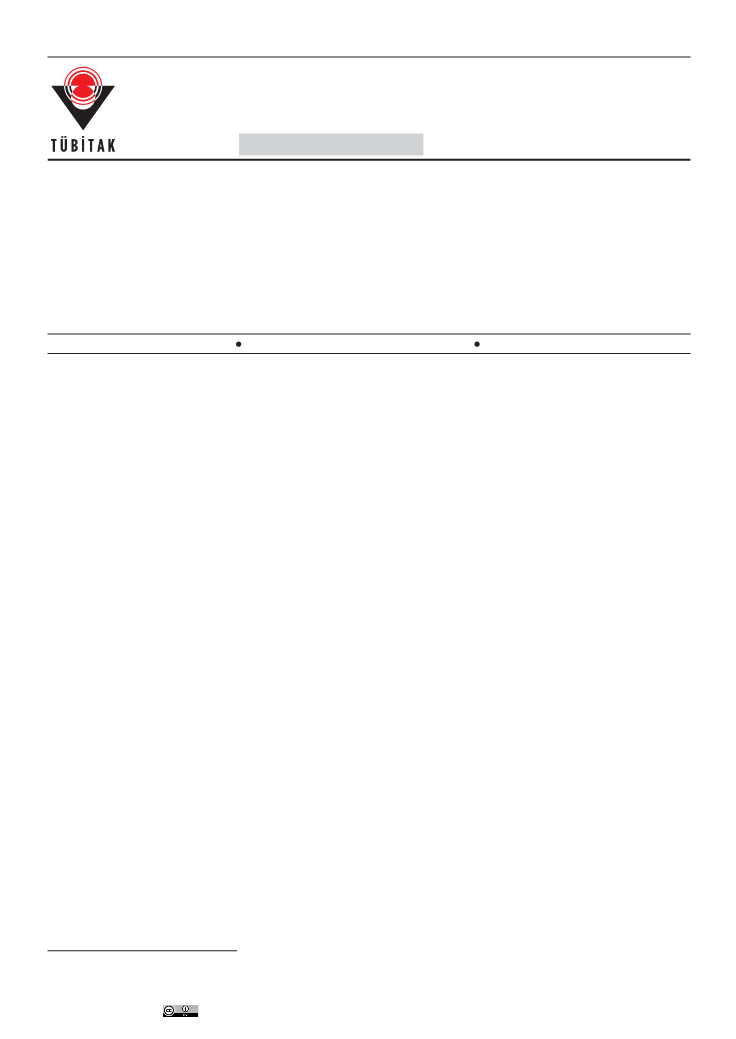 TÜBİTAK